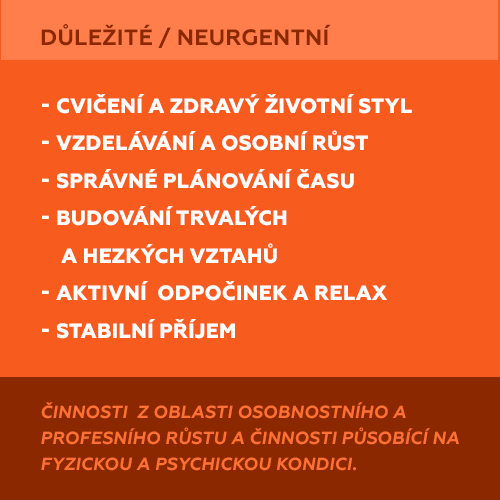 DŮLEŽITÉ / NEURGENTNÍ

- CVIČENÍ A ZDRAVÝ ŽIVOTNÍ STYL
- VZDELÁVÁNÍ A OSOBNÍ RŮST
- SPRÁVNÉ PLÁNOVÁNÍ ČASU
- BUDOVÁNÍ TRVALÝCH A HEZKÝCH VZTAHŮ
- AKTIVNÍ ODPOČINEK A RELAX
- STABILNÍ PŘÍJEM

ČINNOSTI Z OBLASTI OSOBNOSTNÍHO A PROFESNÍHO RŮSTU A ČINNOSTI PŮSOBÍCÍ NA FYZICKOU A PSYCHICKOU KONDICI.